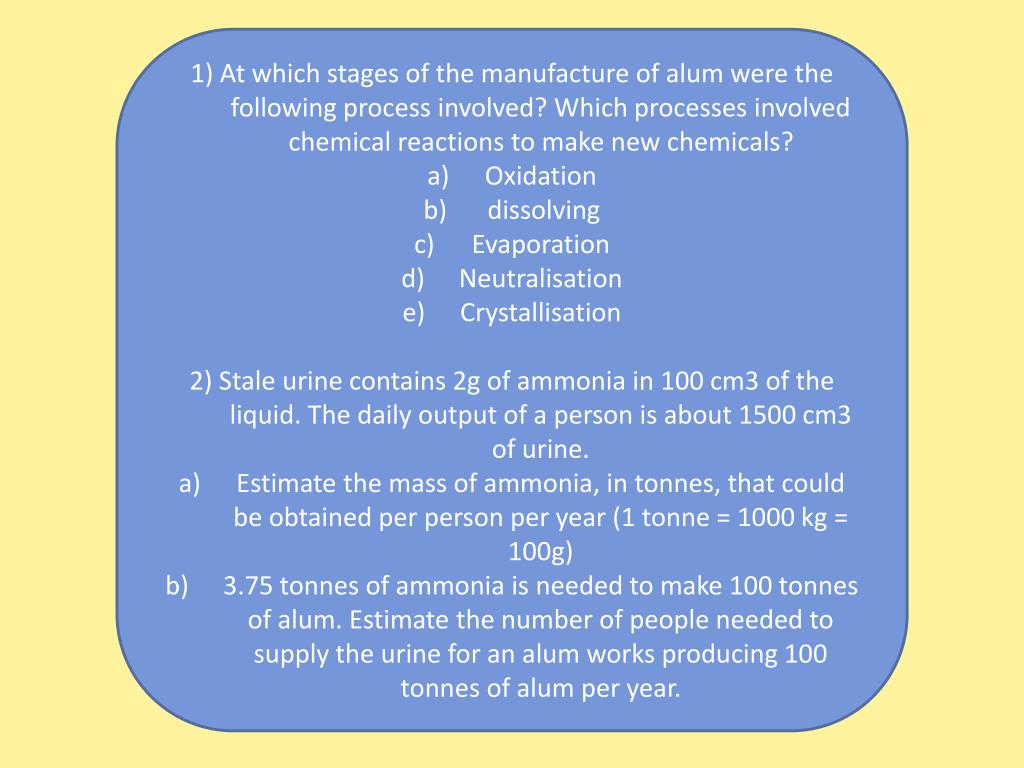 1) At which stages of the manufacture of alum were the following process involved? Which processes involved chemical reactions to make new chemicals?
a) Oxidation
b) dissolving
c) Evaporation
d) Neutralisation
e) Crystallisation

2) Stale urine contains 2g of ammonia in 100 cm3 of the liquid. The daily output of a person is about 1500 cm3 of urine.
a) Estimate the mass of ammonia, in tonnes, that could be obtained per person per year (1 tonne = 1000 kg = 100g)
b) 3.75 tonnes of ammonia is needed to make 100 tonnes of alum. Estimate the number of people needed to supply the urine for an alum works producing 100 tonnes of alum per year.